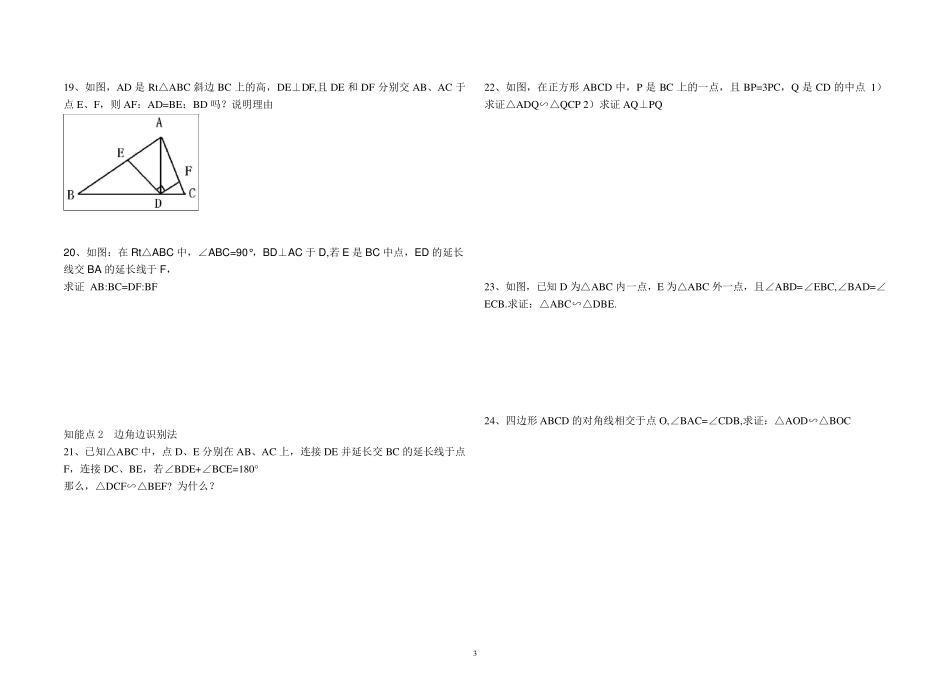 19、如图，AD 是 Rt△ABC 斜边 BC 上的高，DE⊥DF,且 DE 和 DF 分别交 AB、AC 于点 E、F，则 AF：AD=BE：BD 吗？说明理由

A
E
F
B
D
C

20、如图：在 Rt△ABC 中，∠ABC=90°，BD⊥AC 于 D,若 E 是 BC 中点，ED 的延长线交 BA 的延长线于 F，
求证 AB:BC=DF:BF

知能点 2 边角边识别法
21、已知△ABC 中，点 D、E 分别在 AB、AC 上，连接 DE 并延长交 BC 的延长线于点 F，连接 DC、BE，若∠BDE+∠BCE=180°
那么，△DCF∽△BEF？为什么？

22、如图，在正方形 ABCD 中，P 是 BC 上的一点，且 BP=3PC，Q 是 CD 的中点 1）求证△ADQ∽△QCP 2）求证 AQ⊥PQ

23、如图，已知 D 为△ABC 内一点，E 为△ABC 外一点，且∠ABD=∠EBC,∠BAD=∠ECB.求证：△ABC∽△DBE.

24、四边形 ABCD 的对角线相交于点 O,∠BAC=∠CDB,求证：△AOD∽△BOC

3